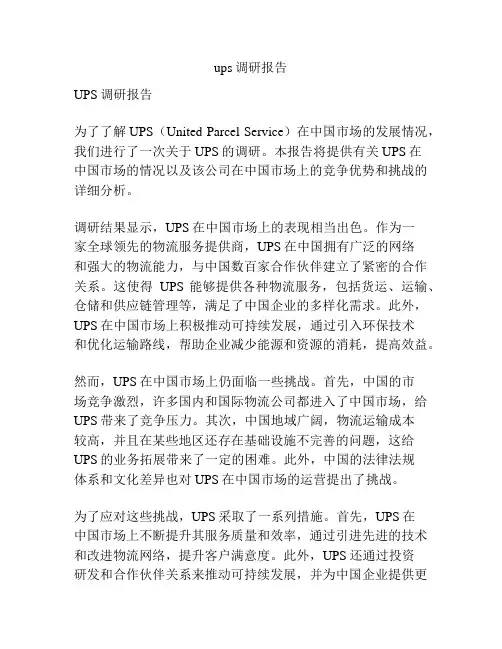 ups 调研报告

UPS 调研报告

为了了解 UPS（United Parcel Service）在中国市场的发展情况，我们进行了一次关于 UPS 的调研。本报告将提供有关 UPS 在中国市场的情况以及该公司在中国市场上的竞争优势和挑战的详细分析。

调研结果显示，UPS 在中国市场上的表现相当出色。作为一家全球领先的物流服务提供商，UPS 在中国拥有广泛的网络和强大的物流能力，与中国数百家合作伙伴建立了紧密的合作关系。这使得 UPS 能够提供各种物流服务，包括货运、运输、仓储和供应链管理等，满足了中国企业的多样化需求。此外，UPS 在中国市场上积极推动可持续发展，通过引入环保技术和优化运输路线，帮助企业减少能源和资源的消耗，提高效益。

然而，UPS 在中国市场上仍面临一些挑战。首先，中国的市场竞争激烈，许多国内和国际物流公司都进入了中国市场，给 UPS 带来了竞争压力。其次，中国地域广阔，物流运输成本较高，并且在某些地区还存在基础设施不完善的问题，这给 UPS 的业务拓展带来了一定的困难。此外，中国的法律法规体系和文化差异也对 UPS 在中国市场的运营提出了挑战。

为了应对这些挑战，UPS 采取了一系列措施。首先，UPS 在中国市场上不断提升其服务质量和效率，通过引进先进的技术和改进物流网络，提升客户满意度。此外，UPS 还通过投资研发和合作伙伴关系来推动可持续发展，并为中国企业提供更